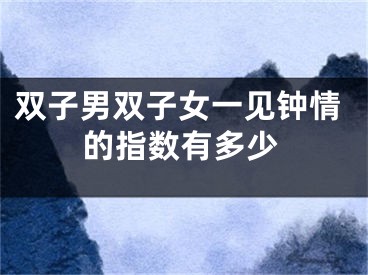 双子男双子女一见钟情的指数有多少